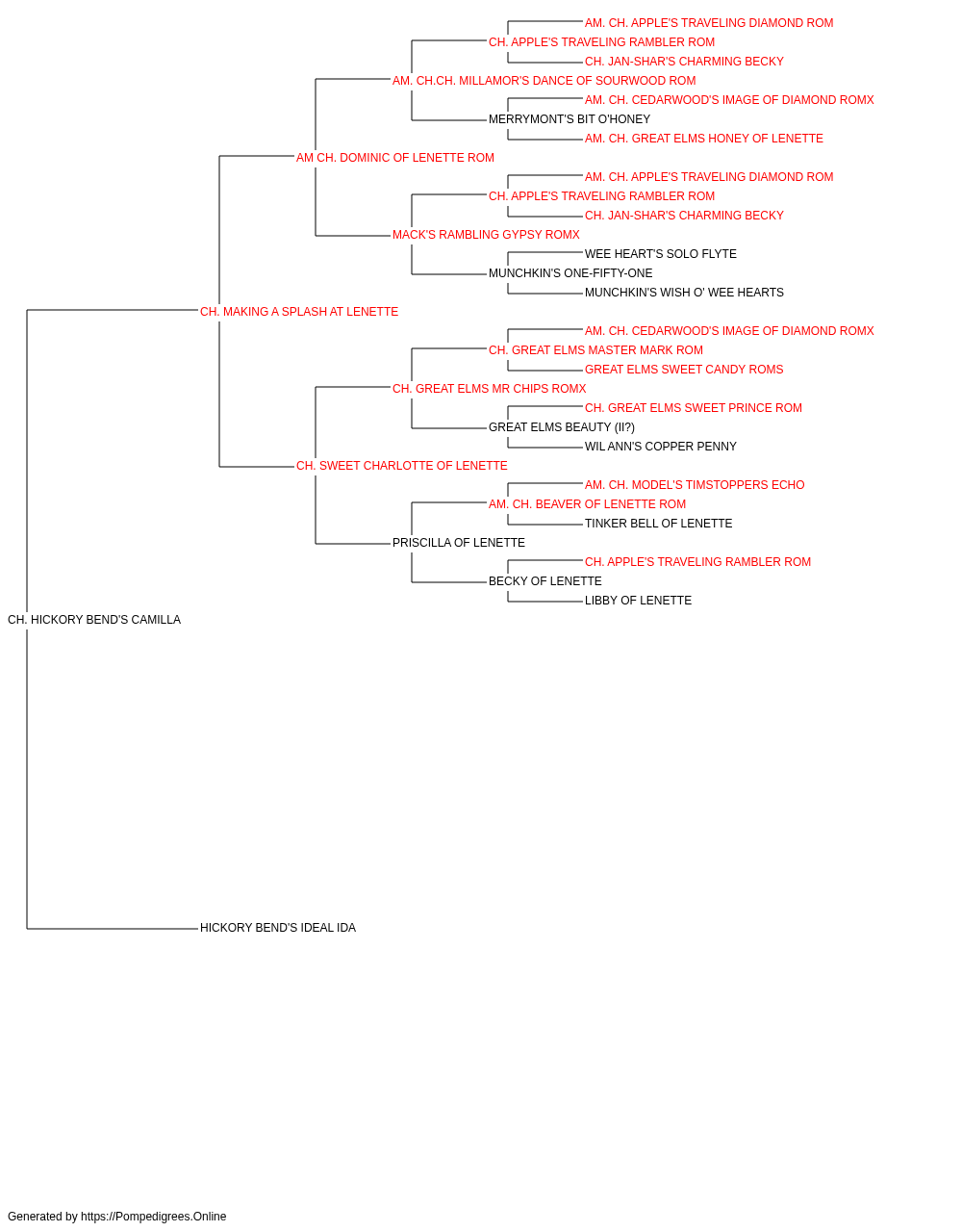 AM. CH. APPLE'S TRAVELING DIAMOND ROM
CH. APPLE'S TRAVELING RAMBLER ROM
CH. JAN-SHAR'S CHARMING BECKY
AM. CH.CH. MILLAMOR'S DANCE OF SOURWOOD ROM
AM. CH. CEDARWOOD'S IMAGE OF DIAMOND ROMX
MERRYMONT'S BIT O'HONEY
AM. CH. GREAT ELMS HONEY OF LENETTE
AM CH. DOMINIC OF LENETTE ROM
AM. CH. APPLE'S TRAVELING DIAMOND ROM
CH. APPLE'S TRAVELING RAMBLER ROM
CH. JAN-SHAR'S CHARMING BECKY
MACK'S RAMBLING GYPSY ROMX
WEE HEART'S SOLO FLYTE
MUNCHKIN'S ONE-FIFTY-ONE
MUNCHKIN'S WISH O' WEE HEARTS
CH. MAKING A SPLASH AT LENETTE
AM. CH. CEDARWOOD'S IMAGE OF DIAMOND ROMX
CH. GREAT ELMS MASTER MARK ROM
GREAT ELMS SWEET CANDY ROMS
CH. GREAT ELMS MR CHIPS ROMX
CH. GREAT ELMS SWEET PRINCE ROM
GREAT ELMS BEAUTY (II?)
WIL ANN'S COPPER PENNY
CH. SWEET CHARLOTTE OF LENETTE
AM. CH. MODEL'S TIMSTOPPERS ECHO
AM. CH. BEAVER OF LENETTE ROM
TINKER BELL OF LENETTE
PRISCILLA OF LENETTE
CH. APPLE'S TRAVELING RAMBLER ROM
BECKY OF LENETTE
LIBBY OF LENETTE
CH. HICKORY BEND'S CAMILLA
HICKORY BEND'S IDEAL IDA
Generated by https://Pompedigrees.Online